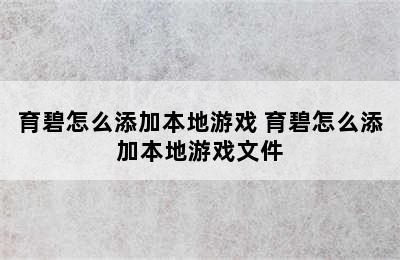 育碧怎么添加本地游戏 育碧怎么添加本地游戏文件